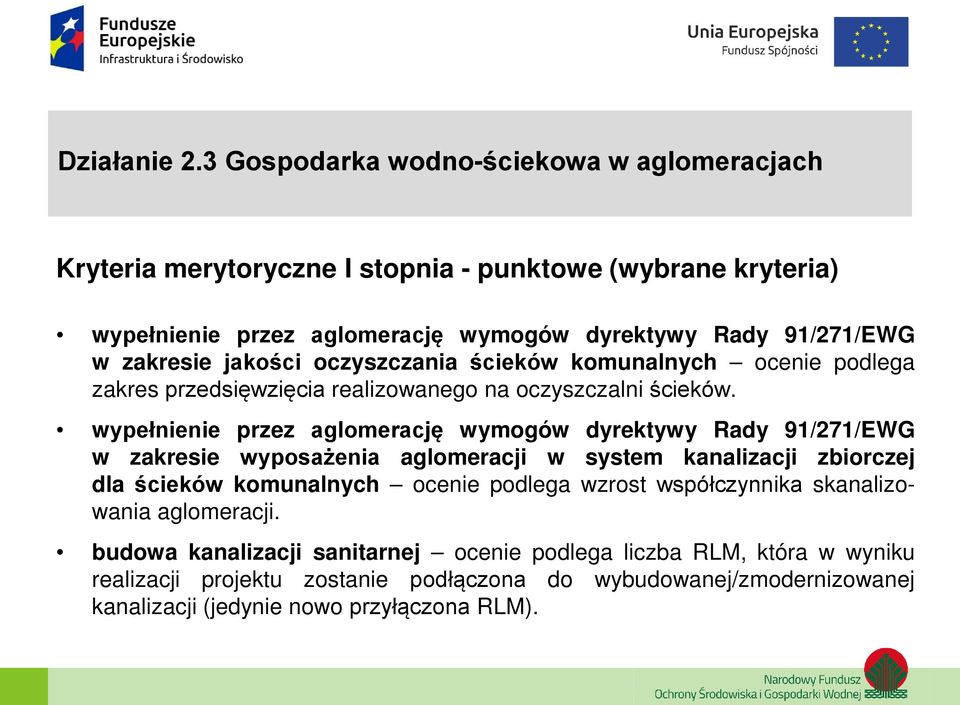 Fundusze Europejskie
Infrastruktura i Środowisko

Unia Europejska
Fundusz Spójności

Działanie 2.3 Gospodarka wodno-ściekowa w aglomeracjach

Kryteria merytoryczne I stopnia - punktowe (wybrane kryteria)

• wypełnienie przez aglomerację wymogów dyrektywy Rady 91/271/EWG w zakresie jakości oczyszczania ścieków komunalnych – ocenie podlega zakres przedsięwzięcia realizowanego na oczyszczalni ścieków.

• wypełnienie przez aglomerację wymogów dyrektywy Rady 91/271/EWG w zakresie wyposażenia aglomeracji w system kanalizacji zbiorczej dla ścieków komunalnych – ocenie podlega wzrost współczynnika skanalizowania aglomeracji.

• budowa kanalizacji sanitarnej – ocenie podlega liczba RLM, która w wyniku realizacji projektu zostanie podłączona do wybudowanej/zmodernizowanej kanalizacji (jedynie nowo przyłączona RLM).

Narodowy Fundusz
Ochrony Środowiska i Gospodarki Wodnej